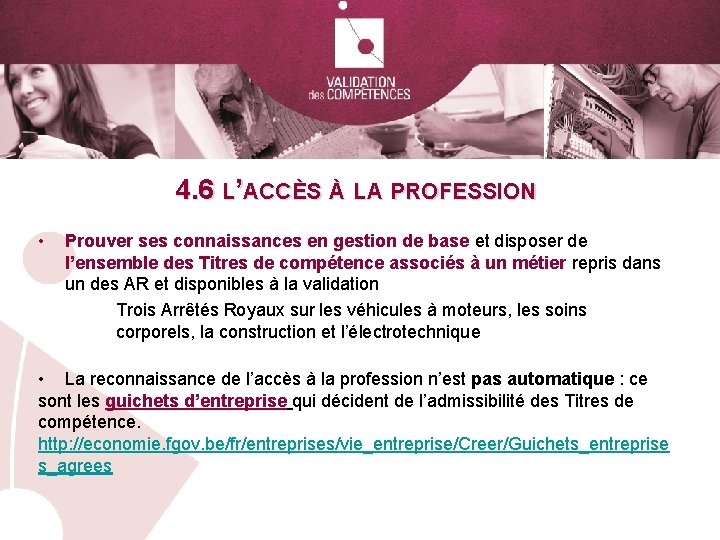 VALIDATION des COMPETENCES

4.6 L'ACCÈS À LA PROFESSION

• Prouver ses connaissances en gestion de base et disposer de l'ensemble des Titres de compétence associés à un métier repris dans un des AR et disponibles à la validation

Trois Arrêtés Royaux sur les véhicules à moteurs, les soins corporels, la construction et l'électrotechnique

• La reconnaissance de l'accès à la profession n'est pas automatique : ce sont les guichets d'entreprise qui décident de l'admissibilité des Titres de compétence. http://economie.fgov.be/fr/entreprises/vie_entreprise/Creer/Guichets_entreprises_agrees